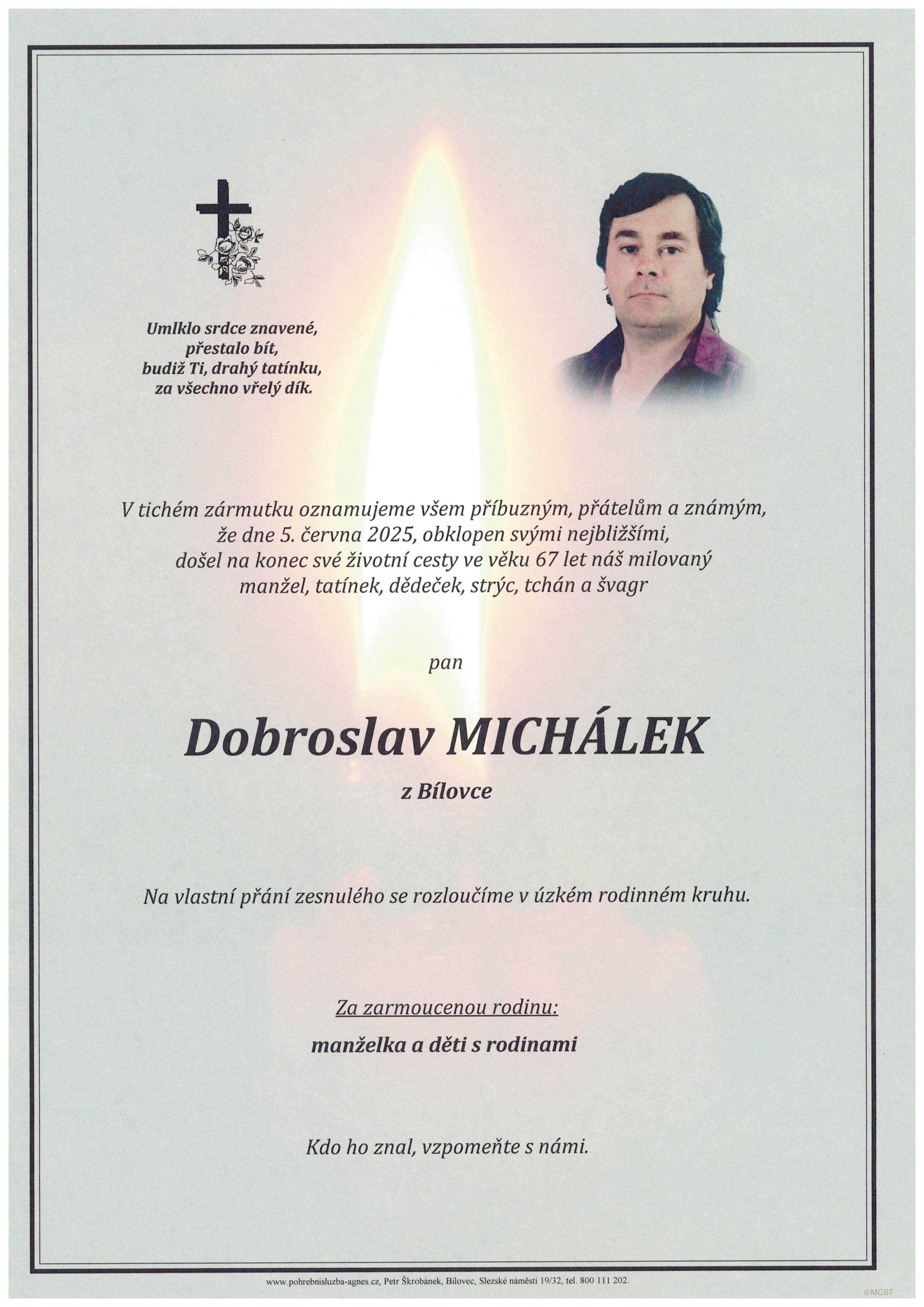 Umlklo srdce znavené,
přestalo bít,
budiž Ti, drahý tatínku,
za všechno vřelý dík.

V tichém zármutku oznamujeme všem příbuzným, přátelům a známým, že dne 5. června 2025, obklopen svými nejbližšími, došel na konec své životní cesty ve věku 67 let náš milovaný manžel, tatínek, dědeček, strýc, tchán a švagr

pan

Dobroslav MICHÁLEK

z Bílovce

Na vlastní přání zesnulého se rozloučíme v úzkém rodinném kruhu.

Za zarmoucenou rodinu:

manželka a děti s rodinami

Kdo ho znal, vzpomeňte s námi.

www.pohrebnisluzba-agnes.cz, Petr Škrobánek, Bílovec, Slezské náměstí 19/32, tel. 800 111 202.

©MCST